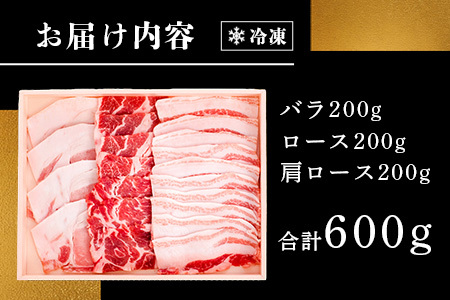 お届け内容

冷凍

バラ200g
ロース200g
肩ロース200g

合計600g